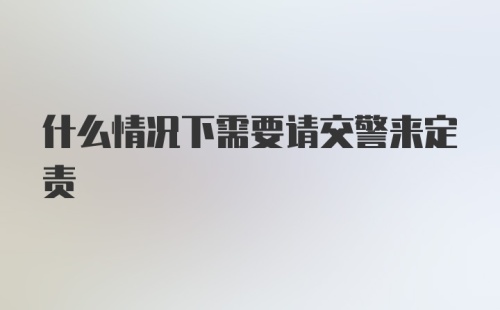 什么情况下需要请交警来定责